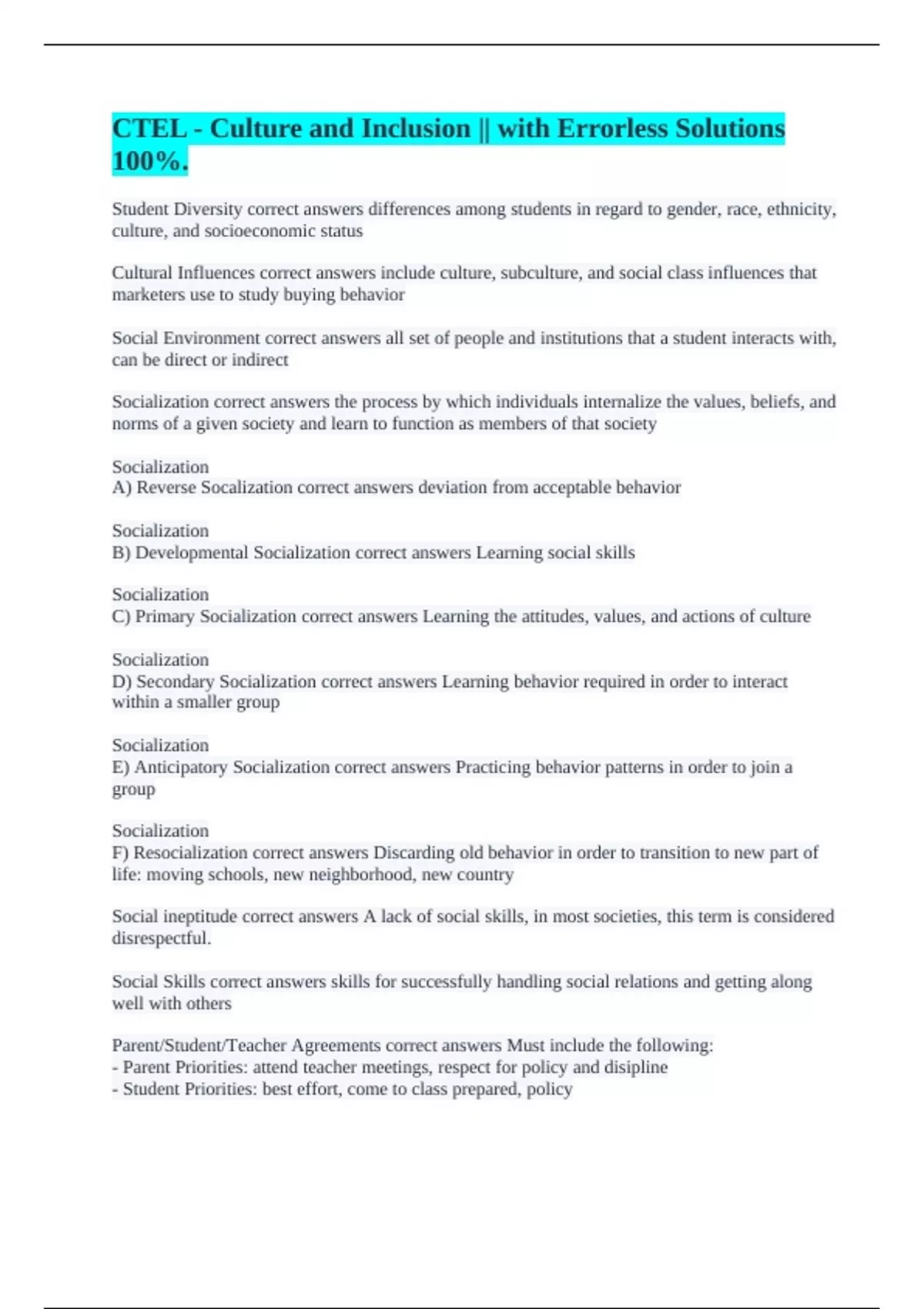 CTEL - Culture and Inclusion || with Errorless Solutions 100%.

Student Diversity correct answers differences among students in regard to gender, race, ethnicity, culture, and socioeconomic status

Cultural Influences correct answers include culture, subculture, and social class influences that marketers use to study buying behavior

Social Environment correct answers all set of people and institutions that a student interacts with, can be direct or indirect

Socialization correct answers the process by which individuals internalize the values, beliefs, and norms of a given society and learn to function as members of that society

Socialization
A) Reverse Socalization correct answers deviation from acceptable behavior

Socialization
B) Developmental Socialization correct answers Learning social skills

Socialization
C) Primary Socialization correct answers Learning the attitudes, values, and actions of culture

Socialization
D) Secondary Socialization correct answers Learning behavior required in order to interact within a smaller group

Socialization
E) Anticipatory Socialization correct answers Practicing behavior patterns in order to join a group

Socialization
F) Resocialization correct answers Discarding old behavior in order to transition to new part of life: moving schools, new neighborhood, new country

Social ineptitude correct answers A lack of social skills, in most societies, this term is considered disrespectful.

Social Skills correct answers skills for successfully handling social relations and getting along well with others

Parent/Student/Teacher Agreements correct answers Must include the following:
- Parent Priorities: attend teacher meetings, respect for policy and disipline
- Student Priorities: best effort, come to class prepared, policy